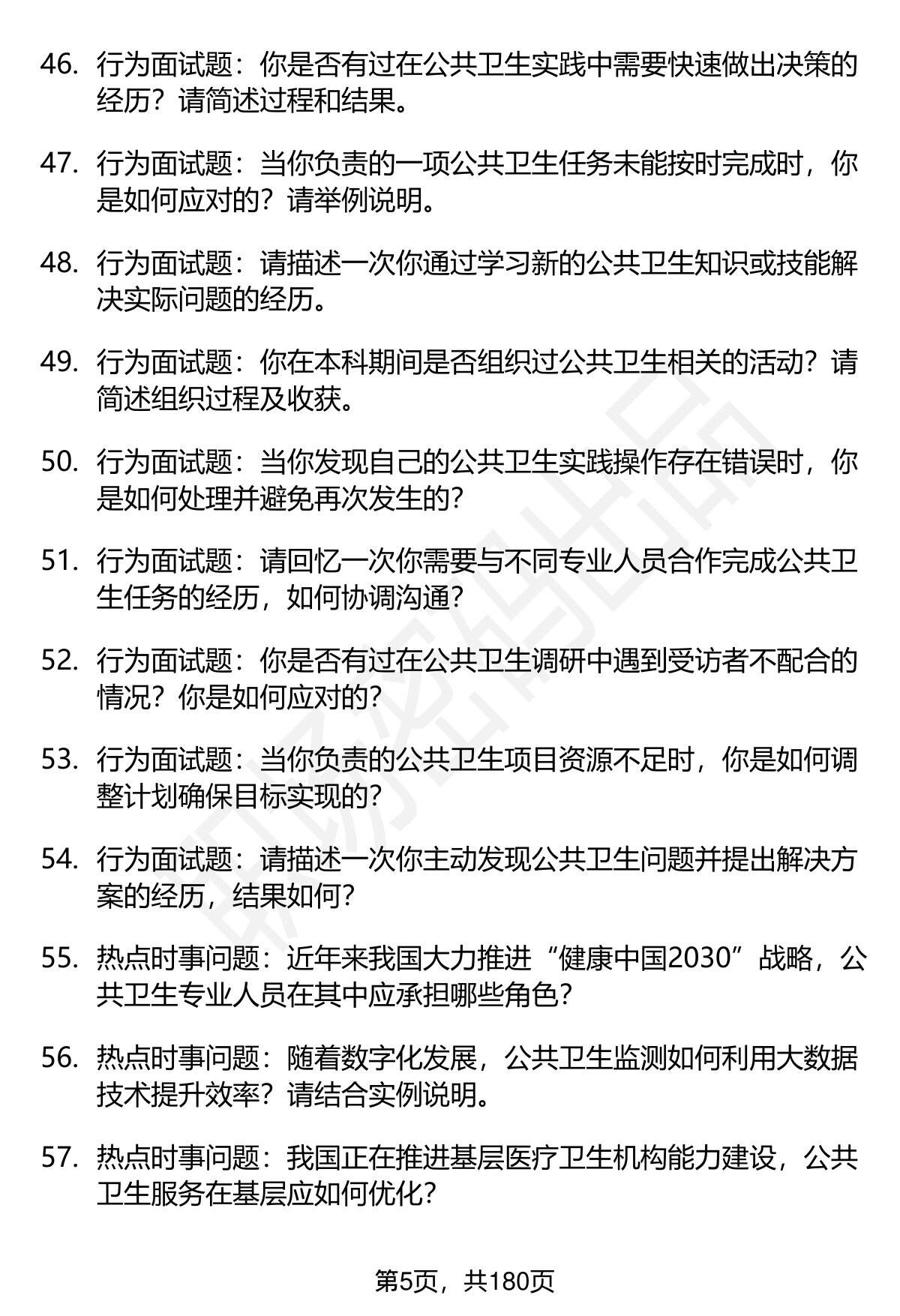 46. 行为面试题：你是否有过在公共卫生实践中需要快速做出决策的经历？请简述过程和结果。

47. 行为面试题：当你负责的一项公共卫生任务未能按时完成时，你是如何应对的？请举例说明。

48. 行为面试题：请描述一次你通过学习新的公共卫生知识或技能解决实际问题的经历。

49. 行为面试题：你在本科期间是否组织过公共卫生相关的活动？请简述组织过程及收获。

50. 行为面试题：当你发现自己的公共卫生实践操作存在错误时，你是如何处理并避免再次发生的？

51. 行为面试题：请回忆一次你需要与不同专业人员合作完成公共卫生任务的经历，如何协调沟通？

52. 行为面试题：你是否有过在公共卫生调研中遇到受访者不配合的情况？你是如何应对的？

53. 行为面试题：当你负责的公共卫生项目资源不足时，你是如何调整计划确保目标实现的？

54. 行为面试题：请描述一次你主动发现公共卫生问题并提出解决方案的经历，结果如何？

55. 热点时事问题：近年来我国大力推进“健康中国2030”战略，公共卫生专业人员在其中应承担哪些角色？

56. 热点时事问题：随着数字化发展，公共卫生监测如何利用大数据技术提升效率？请结合实例说明。

57. 热点时事问题：我国正在推进基层医疗卫生机构能力建设，公共卫生服务在基层应如何优化？

第5页，共180页